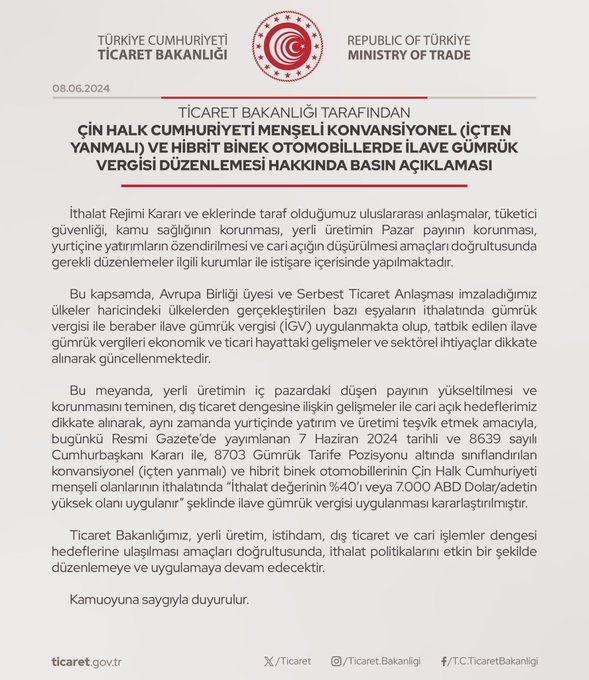 TÜRKİYE CUMHURİYETİ
TİCARET BAKANLIĞI

REPUBLIC OF TÜRKİYE
MINISTRY OF TRADE

08.06.2024

TİCARET BAKANLIĞI TARAFINDAN
ÇİN HALK CUMHURİYETİ MENŞELİ KONVANSİYONEL (İÇTEN YANMALI) VE HİBRİT BİNEK OTOMOBİLLERDE İLAVE GÜMRÜK VERGİSİ DÜZENLEMESİ HAKKINDA BASIN AÇIKLAMASI

İthalat Rejimi Kararı ve eklerinde taraf olduğumuz uluslararası anlaşmalar, tüketici güvenliği, kamu sağlığının korunması, yerli üretimin Pazar payının korunması, yurtiçine yatırımların özendirilmesi ve cari açığın düşürülmesi amaçları doğrultusunda gerekli düzenlemeler ilgili kurumlar ile istişare içerisinde yapılmaktadır.

Bu kapsamda, Avrupa Birliği üyesi ve Serbest Ticaret Anlaşması imzaladığımız ülkeler haricindeki ülkelerden gerçekleştirilen bazı eşyaların ithalatında gümrük vergisi ile beraber ilave gümrük vergisi (İGV) uygulanmakta olup, tatbik edilen ilave gümrük vergileri ekonomik ve ticari hayattaki gelişmeler ve sektörel ihtiyaçlar dikkate alınarak güncellenmektedir.

Bu meyanda, yerli üretimin iç pazardaki düşen payının yükseltilmesi ve korunmasını teminen, dış ticaret dengesine ilişkin gelişmeler ile cari açık hedeflerimiz dikkate alınarak, aynı zamanda yurtiçinde yatırım ve üretimi teşvik etmek amacıyla, bugünkü Resmi Gazete'de yayımlanan 7 Haziran 2024 tarihli ve 8639 sayılı Cumhurbaşkanı Kararı ile, 8703 Gümrük Tarife Pozisyonu altında sınıflandırılan konvansiyonel (içten yanmalı) ve hibrit binek otomobillerinin Çin Halk Cumhuriyeti menşeli olanlarının ithalatında "İthalat değerinin %40'ı veya 7.000 ABD Dolar/adetin yüksek olanı uygulanır" şeklinde ilave gümrük vergisi uygulanması kararlaştırılmıştır.

Ticaret Bakanlığımız, yerli üretim, istihdam, dış ticaret ve cari işlemler dengesi hedeflerine ulaşılması amaçları doğrultusunda, ithalat politikalarını etkin bir şekilde düzenlemeye ve uygulamaya devam edecektir.

Kamuoyuna saygıyla duyurulur.

ticaret.gov.tr
/Ticaret
/Ticaret.Bakanligi
/T.C.TicaretBakanligi